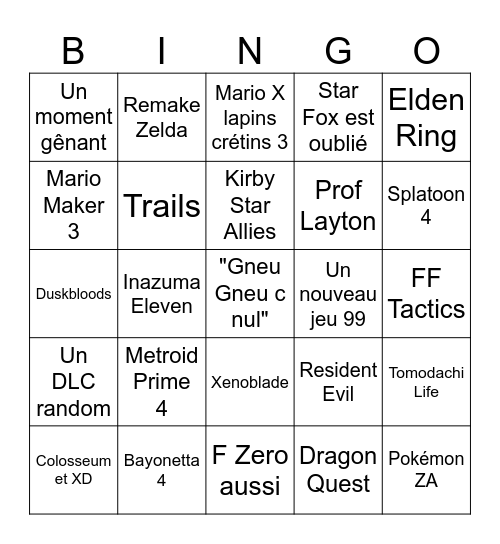 | B | I | N | G | O |
|---|---|---|---|---|
| Un moment gênant | Remake Zelda | Mario X lapins crétins 3 | Star Fox est oublié | Elden Ring |
| Mario Maker 3 | Trails | Kirby Star Allies | Prof Layton | Splatoon 4 |
| Duskbloods | Inazuma Eleven | "Gneu Gneu c nul" | Un nouveau jeu 99 | FF Tactics |
| Un DLC random | Metroid Prime 4 | Xenoblade | Resident Evil | Tomodachi Life |
| Colosseum et XD | Bayonetta 4 | F Zero aussi | Dragon Quest | Pokémon ZA |